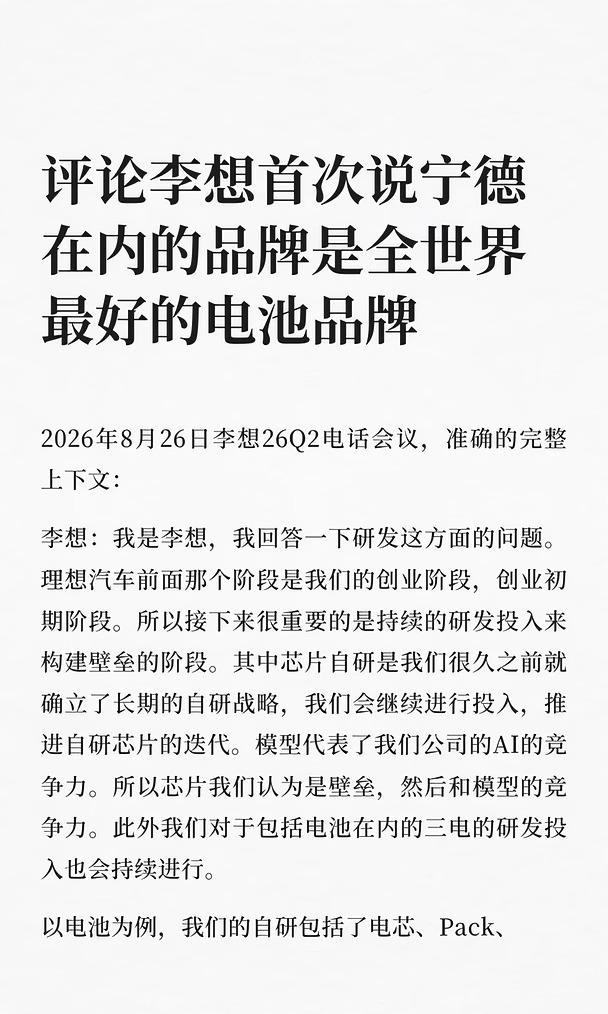 评论李想首次说宁德在内的品牌是全世界最好的电池品牌

2026年8月26日李想26Q2电话会议，准确的完整上下文：

李想：我是李想，我回答一下研发这方面的问题。理想汽车前面那个阶段是我们的创业阶段，创业初期阶段。所以接下来很重要的是持续的研发投入来构建壁垒的阶段。其中芯片自研是我们很久之前就确立了长期的自研战略，我们会继续进行投入，推进自研芯片的迭代。模型代表了我们公司的AI的竞争力。所以芯片我们认为是壁垒，然后和模型的竞争力。此外我们对于包括电池在内的三电的研发投入也会持续进行。

以电池为例，我们的自研包括了电芯、Pack、